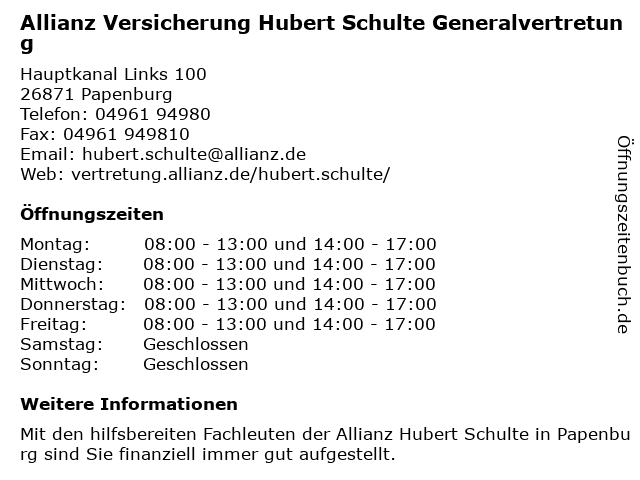 Allianz Versicherung Hubert Schulte Generalvertretung

Hauptkanal Links 100
26871 Papenburg
Telefon: 04961 94980
Fax: 04961 949810
Email: hubert.schulte@allianz.de
Web: vertretung.allianz.de/hubert.schulte/

Öffnungszeiten

| Montag: | 08:00 - 13:00 und 14:00 - 17:00 |
|---|---|
| Dienstag: | 08:00 - 13:00 und 14:00 - 17:00 |
| Mittwoch: | 08:00 - 13:00 und 14:00 - 17:00 |
| Donnerstag: | 08:00 - 13:00 und 14:00 - 17:00 |
| Freitag: | 08:00 - 13:00 und 14:00 - 17:00 |
| Samstag: | Geschlossen |
| Sonntag: | Geschlossen |

Weitere Informationen

Mit den hilfsbereiten Fachleuten der Allianz Hubert Schulte in Papenburg sind Sie finanziell immer gut aufgestellt.

Öffnungszeitenbuch.de